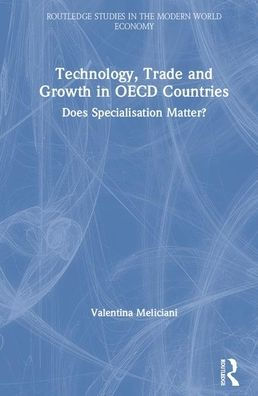 ROUTLEDGE STUDIES IN THE MODERN WORLD ECONOMY

Technology, Trade and Growth in OECD Countries

Does Specialisation Matter?

Valentina Meliciani

ROUTLEDGE